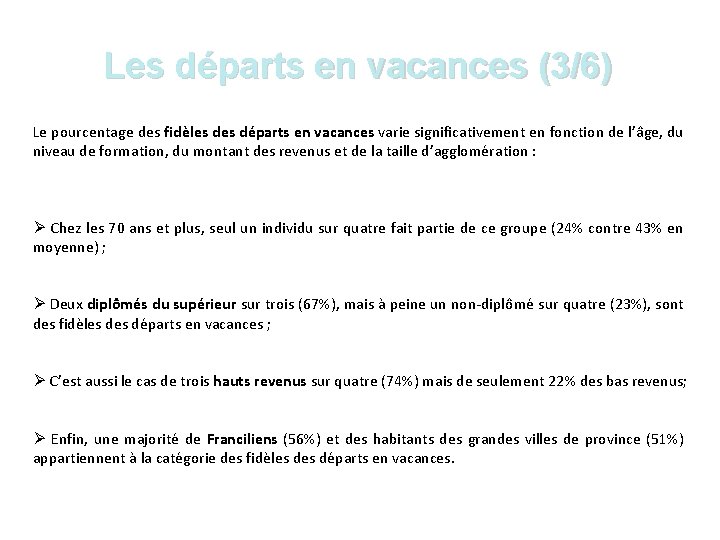 Les départs en vacances (3/6)

Le pourcentage des fidèles des départs en vacances varie significativement en fonction de l'âge, du niveau de formation, du montant des revenus et de la taille d'agglomération :

➢ Chez les 70 ans et plus, seul un individu sur quatre fait partie de ce groupe (24% contre 43% en moyenne) ;

➢ Deux diplômés du supérieur sur trois (67%), mais à peine un non-diplômé sur quatre (23%), sont des fidèles des départs en vacances ;

➢ C'est aussi le cas de trois hauts revenus sur quatre (74%) mais de seulement 22% des bas revenus;

➢ Enfin, une majorité de Franciliens (56%) et des habitants des grandes villes de province (51%) appartiennent à la catégorie des fidèles des départs en vacances.